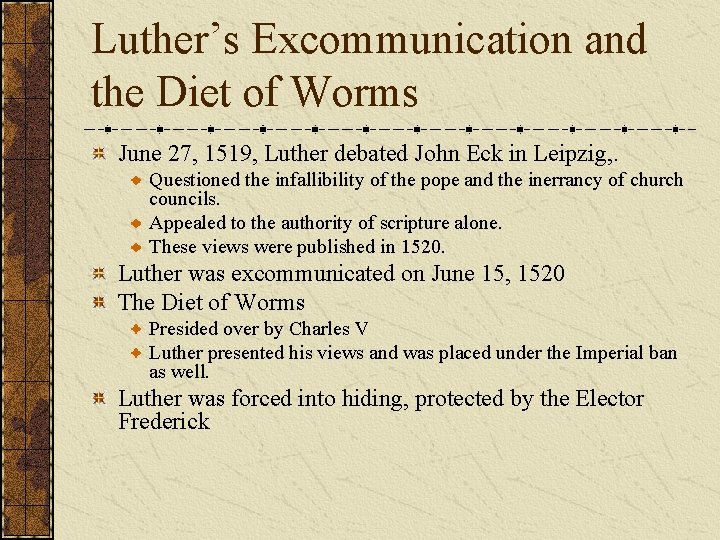 Luther's Excommunication and the Diet of Worms

June 27, 1519, Luther debated John Eck in Leipzig,.
Questioned the infallibility of the pope and the inerrancy of church councils.
Appealed to the authority of scripture alone.
These views were published in 1520.
Luther was excommunicated on June 15, 1520
The Diet of Worms
Presided over by Charles V
Luther presented his views and was placed under the Imperial ban as well.
Luther was forced into hiding, protected by the Elector Frederick